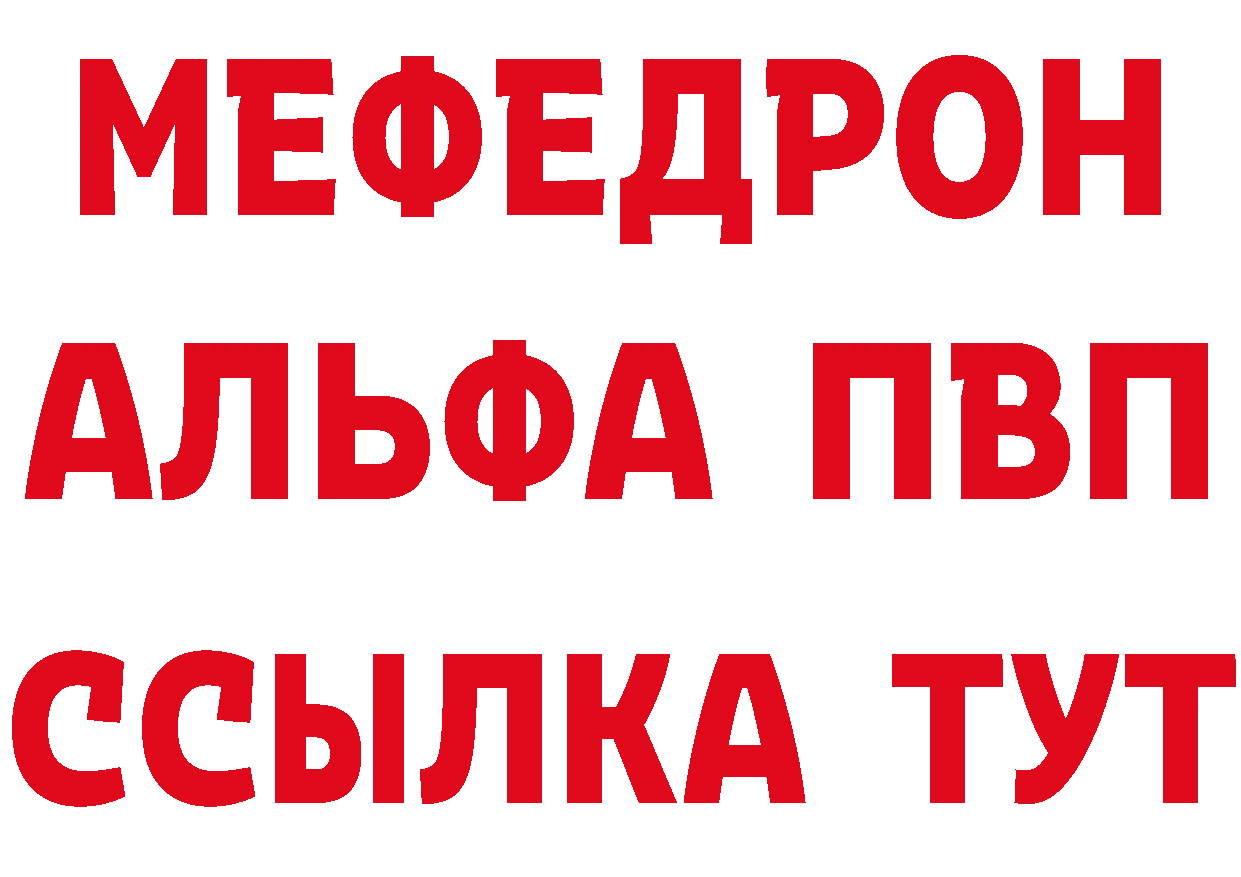 МЕФЕДРОН
АЛЬФА ПВП
ССЫЛКА ТУТ